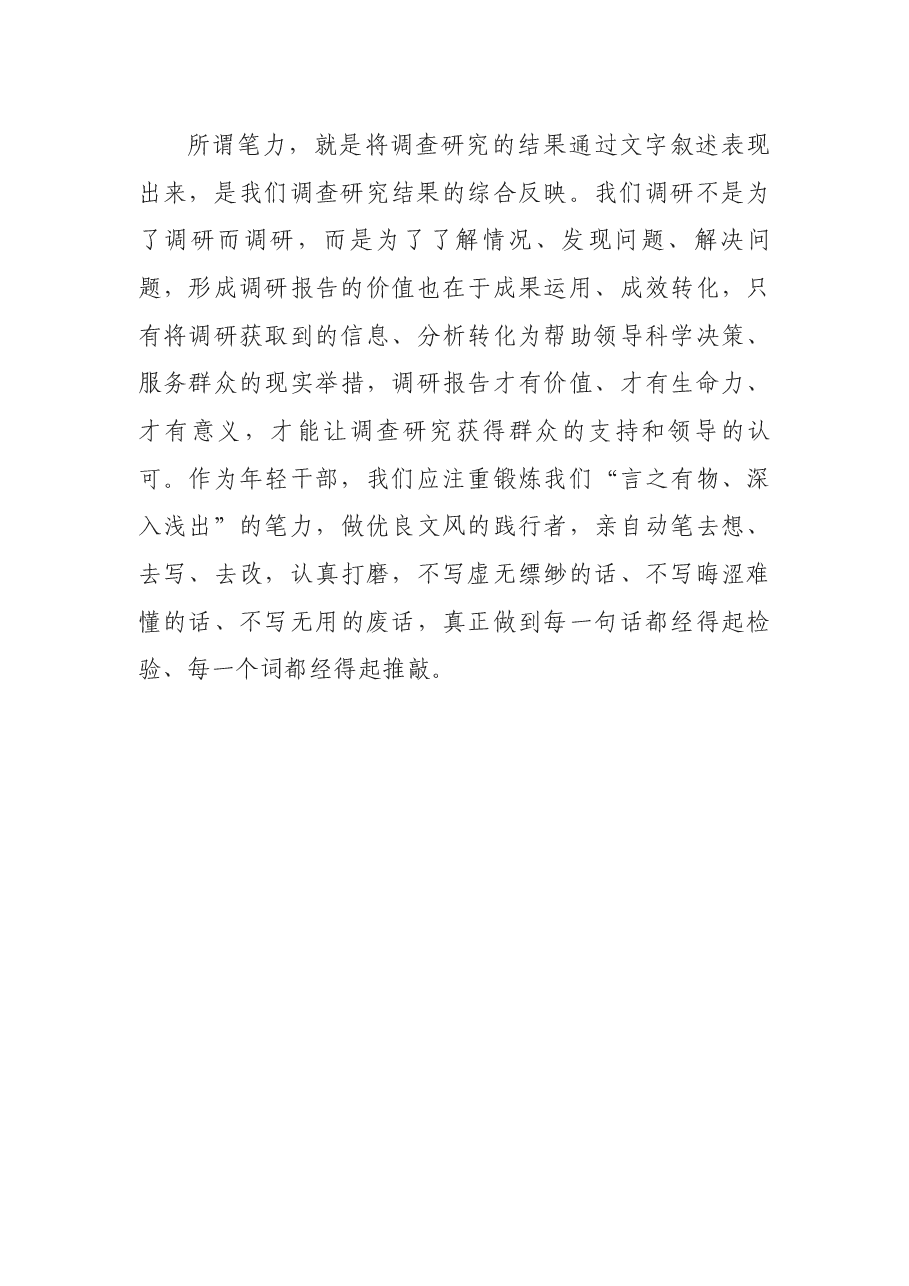 所谓笔力，就是将调查研究的结果通过文字叙述表现出来，是我们调查研究结果的综合反映。我们调研不是为了调研而调研，而是为了了解情况、发现问题、解决问题，形成调研报告的价值也在于成果运用、成效转化，只有将调研获取到的信息、分析转化为帮助领导科学决策、服务群众的现实举措，调研报告才有价值、才有生命力、才有意义，才能让调查研究获得群众的支持和领导的认可。作为年轻干部，我们应注重锻炼我们“言之有物、深入浅出”的笔力，做优良文风的践行者，亲自动笔去想、去写、去改，认真打磨，不写虚无缥缈的话、不写晦涩难懂的话、不写无用的废话，真正做到每一句话都经得起检验、每一个词都经得起推敲。